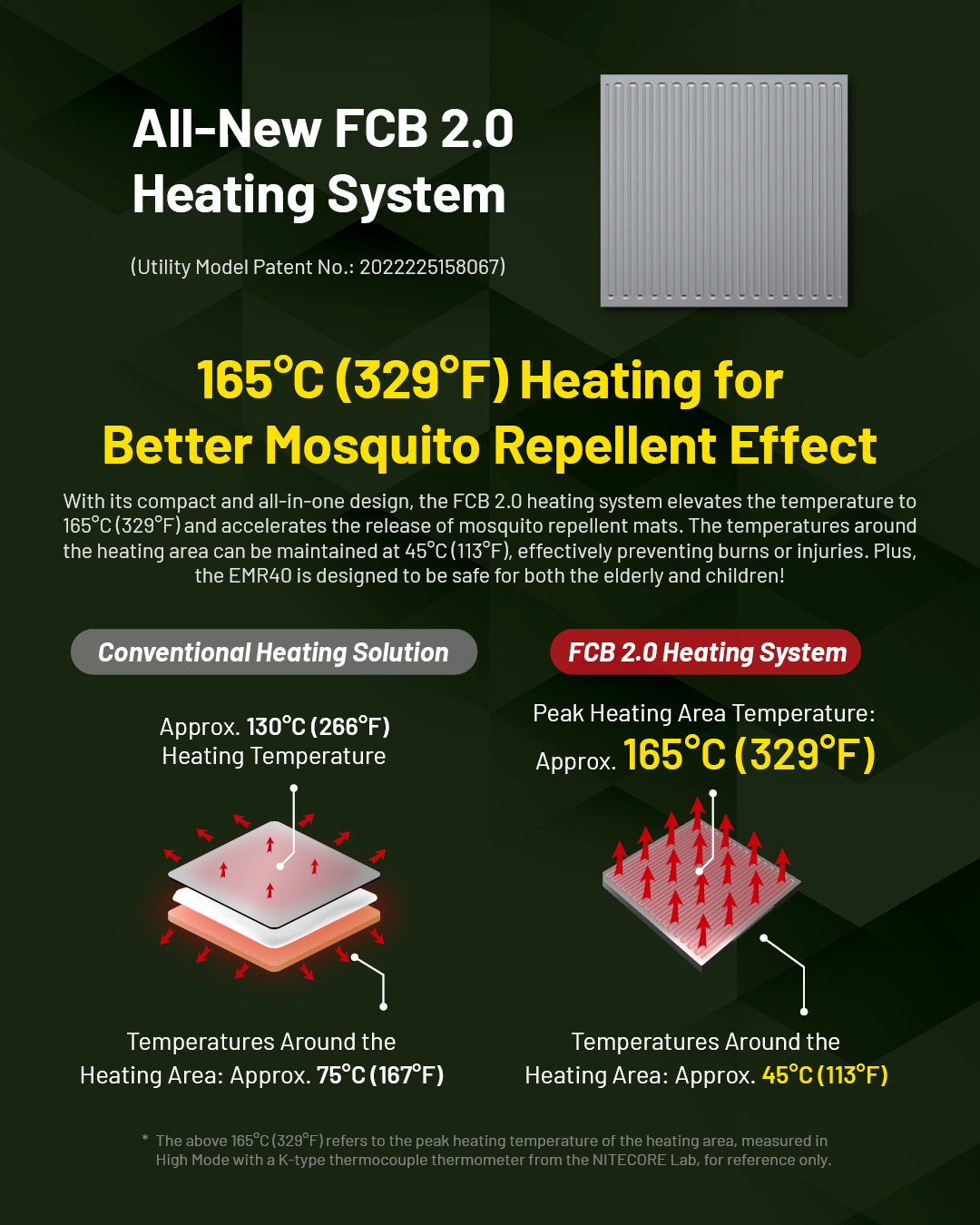 All-New FCB 2.0 Heating System

(Utility Model Patent No.: 2022225158067)

165°C (329°F) Heating for Better Mosquito Repellent Effect

With its compact and all-in-one design, the FCB 2.0 heating system elevates the temperature to 165°C (329°F) and accelerates the release of mosquito repellent mats. The temperatures around the heating area can be maintained at 45°C (113°F), effectively preventing burns or injuries. Plus, the EMR40 is designed to be safe for both the elderly and children!

Conventional Heating Solution

Approx. 130°C (266°F) Heating Temperature

Temperatures Around the Heating Area: Approx. 75°C (167°F)

FCB 2.0 Heating System

Peak Heating Area Temperature: Approx. 165°C (329°F)

Temperatures Around the Heating Area: Approx. 45°C (113°F)

* The above 165°C (329°F) refers to the peak heating temperature of the heating area, measured in High Mode with a K-type thermocouple thermometer from the NITECORE Lab, for reference only.